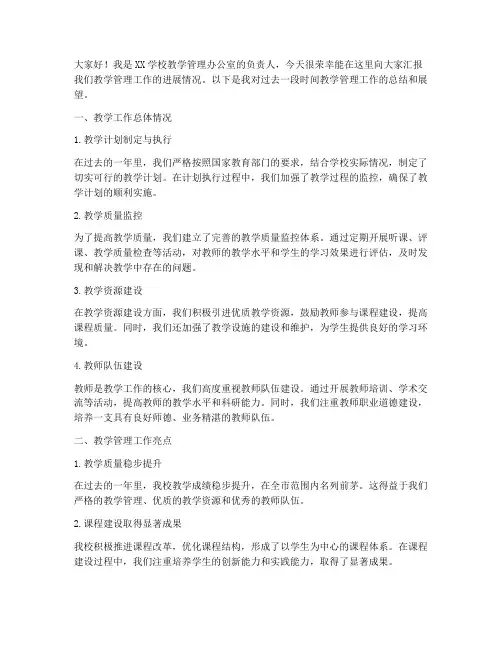 大家好！我是XX学校教学管理办公室的负责人，今天很荣幸能在这里向大家汇报我们教学管理工作的进展情况。以下是我对过去一段时间教学管理工作的总结和展望。

一、教学工作总体情况

1. 教学计划制定与执行

在过去的一年里，我们严格按照国家教育部门的要求，结合学校实际情况，制定了切实可行的教学计划。在计划执行过程中，我们加强了教学过程的监控，确保了教学计划的顺利实施。

2. 教学质量监控

为了提高教学质量，我们建立了完善的教学质量监控体系。通过定期开展听课、评课、教学质量检查等活动，对教师的教学水平和学生的学习效果进行评估，及时发现和解决教学中存在的问题。

3. 教学资源建设

在教学资源建设方面，我们积极引进优质教学资源，鼓励教师参与课程建设，提高课程质量。同时，我们还加强了教学设施的建设和维护，为学生提供良好的学习环境。

4. 教师队伍建设

教师是教学工作的核心，我们高度重视教师队伍建设。通过开展教师培训、学术交流等活动，提高教师的教学水平和科研能力。同时，我们注重教师职业道德建设，培养一支具有良好师德、业务精湛的教师队伍。

二、教学管理工作亮点

1. 教学质量稳步提升

在过去的一年里，我校教学成绩稳步提升，在全市范围内名列前茅。这得益于我们严格的教学管理、优质的教学资源和优秀的教师队伍。

2. 课程建设取得显著成果

我校积极推进课程改革，优化课程结构，形成了以学生为中心的课程体系。在课程建设过程中，我们注重培养学生的创新能力和实践能力，取得了显著成果。